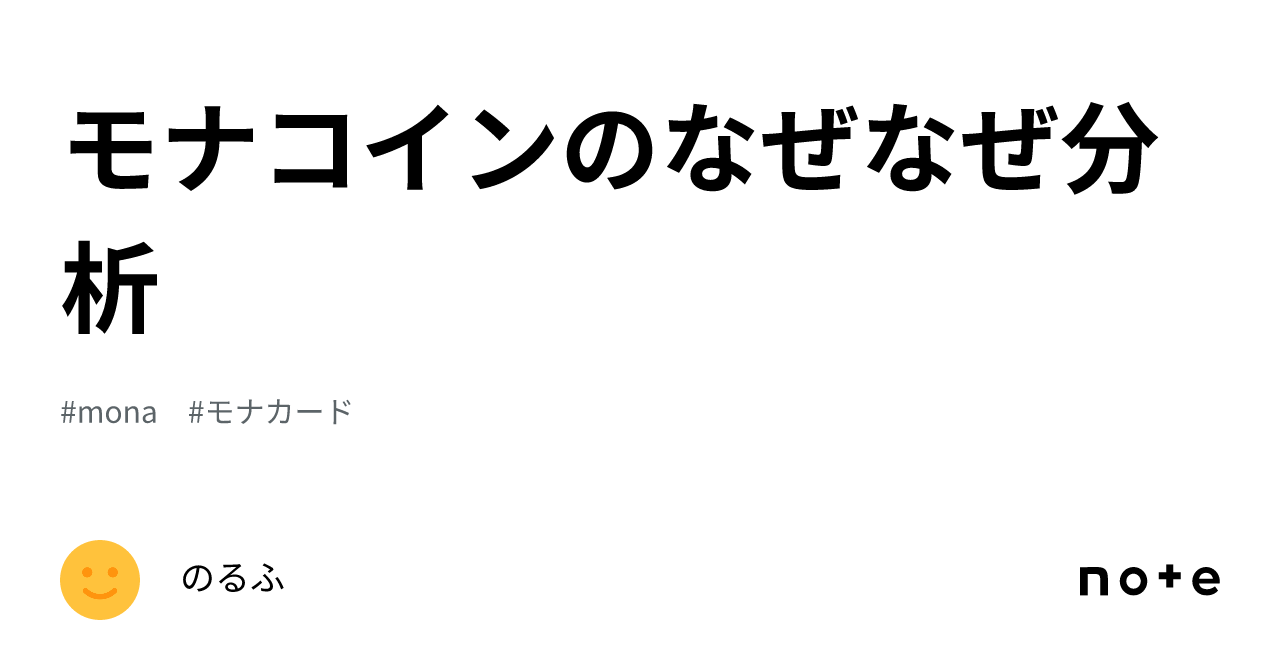 モナコインのなぜなぜ分析

#mona #モナカード

のるふ

note